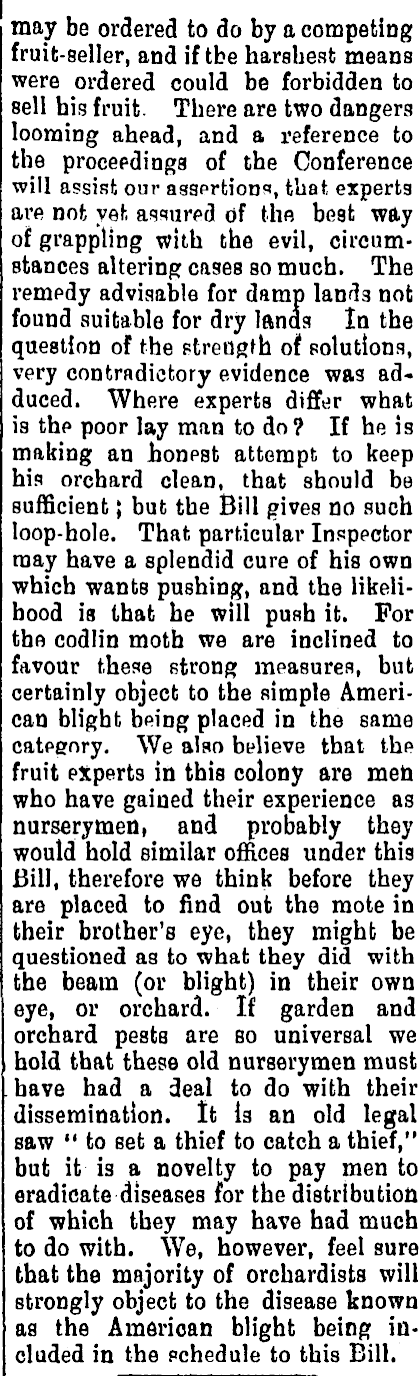 may be ordered to do by a competing fruit-seller, and if the harshest means were ordered could be forbidden to sell his fruit. There are two dangers looming ahead, and a reference to the proceedings of the Conference will assist our assertions, that experts are not yet assured of the best way of grappling with the evil, circumstances altering cases so much. The remedy advisable for damp lands not found suitable for dry lands In the question of the strength of solutions, very contradictory evidence was adduced. Where experts differ what is the poor lay man to do? If he is making an honest attempt to keep his orchard clean, that should be sufficient; but the Bill gives no such loop-hole. That particular Inspector may have a splendid cure of his own which wants pushing, and the likelihood is that he will push it. For the codlin moth we are inclined to favour these strong measures, but certainly object to the simple American blight being placed in the same category. We also believe that the fruit experts in this colony are men who have gained their experience as nurserymen, and probably they would hold similar offices under this Bill, therefore we think before they are placed to find out the mote in their brother's eye, they might be questioned as to what they did with the beam (or blight) in their own eye, or orchard. If garden and orchard pests are so universal we hold that these old nurserymen must have had a deal to do with their dissemination. It is an old legal saw "to set a thief to catch a thief," but it is a novelty to pay men to eradicate diseases for the distribution of which they may have had much to do with. We, however, feel sure that the majority of orchardists will strongly object to the disease known as the American blight being included in the schedule to this Bill.